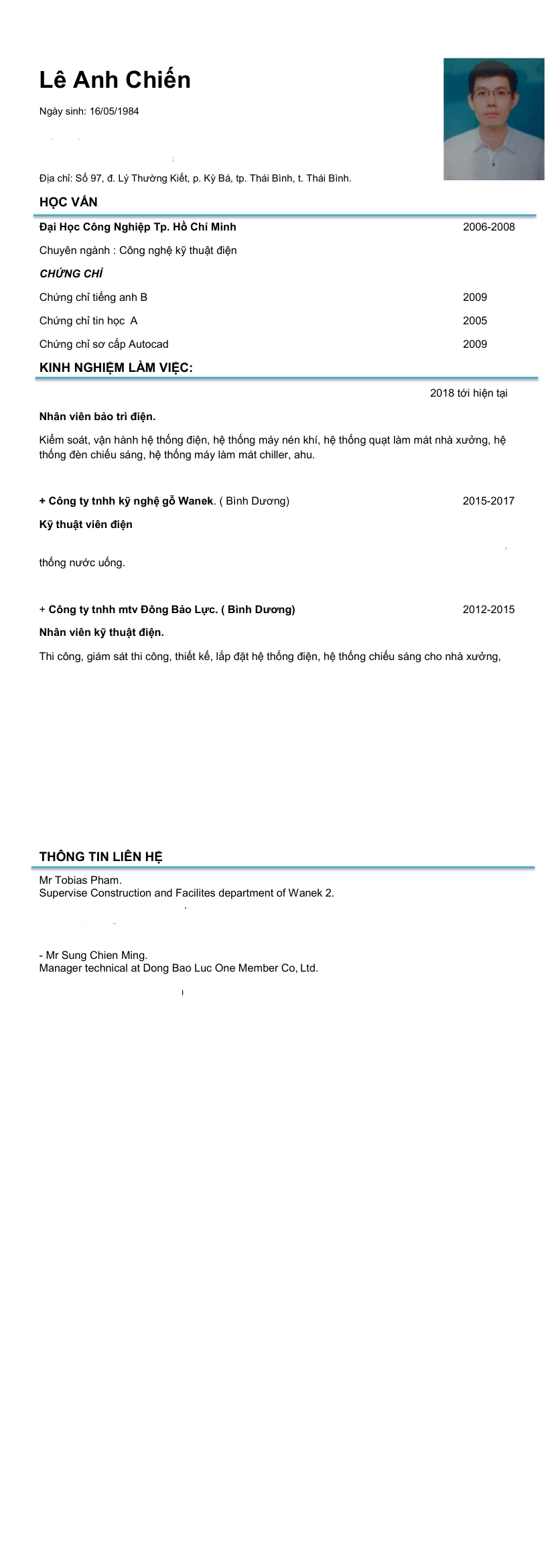 Lê Anh Chiến

Ngày sinh: 16/05/1984

Địa chỉ: Số 97, đ. Lý Thường Kiết, p. Kỳ Bá, tp. Thái Bình, t. Thái Bình.

HỌC VẤN

Đại Học Công Nghiệp Tp. Hồ Chí Minh 2006-2008

Chuyên ngành : Công nghệ kỹ thuật điện

CHỨNG CHỈ

Chứng chỉ tiếng anh B 2009

Chứng chỉ tin học A 2005

Chứng chỉ sơ cấp Autocad 2009

KINH NGHIỆM LÀM VIỆC:

2018 tới hiện tại

Nhân viên bảo trì điện.

Kiểm soát, vận hành hệ thống điện, hệ thống máy nén khí, hệ thống quạt làm mát nhà xưởng, hệ thống đèn chiếu sáng, hệ thống máy làm mát chiller, ahu.

+ Công ty tnhh kỹ nghệ gỗ Wanek. ( Bình Dương) 2015-2017

Kỹ thuật viên điện

thống nước uống.

+ Công ty tnhh mtv Đông Bảo Lực. ( Bình Dương) 2012-2015

Nhân viên kỹ thuật điện.

Thi công, giám sát thi công, thiết kế, lắp đặt hệ thống điện, hệ thống chiếu sáng cho nhà xưởng,

THÔNG TIN LIÊN HỆ

Mr Tobias Pham.
Supervise Construction and Facilites department of Wanek 2.

- Mr Sung Chien Ming.
Manager technical at Dong Bao Luc One Member Co, Ltd.